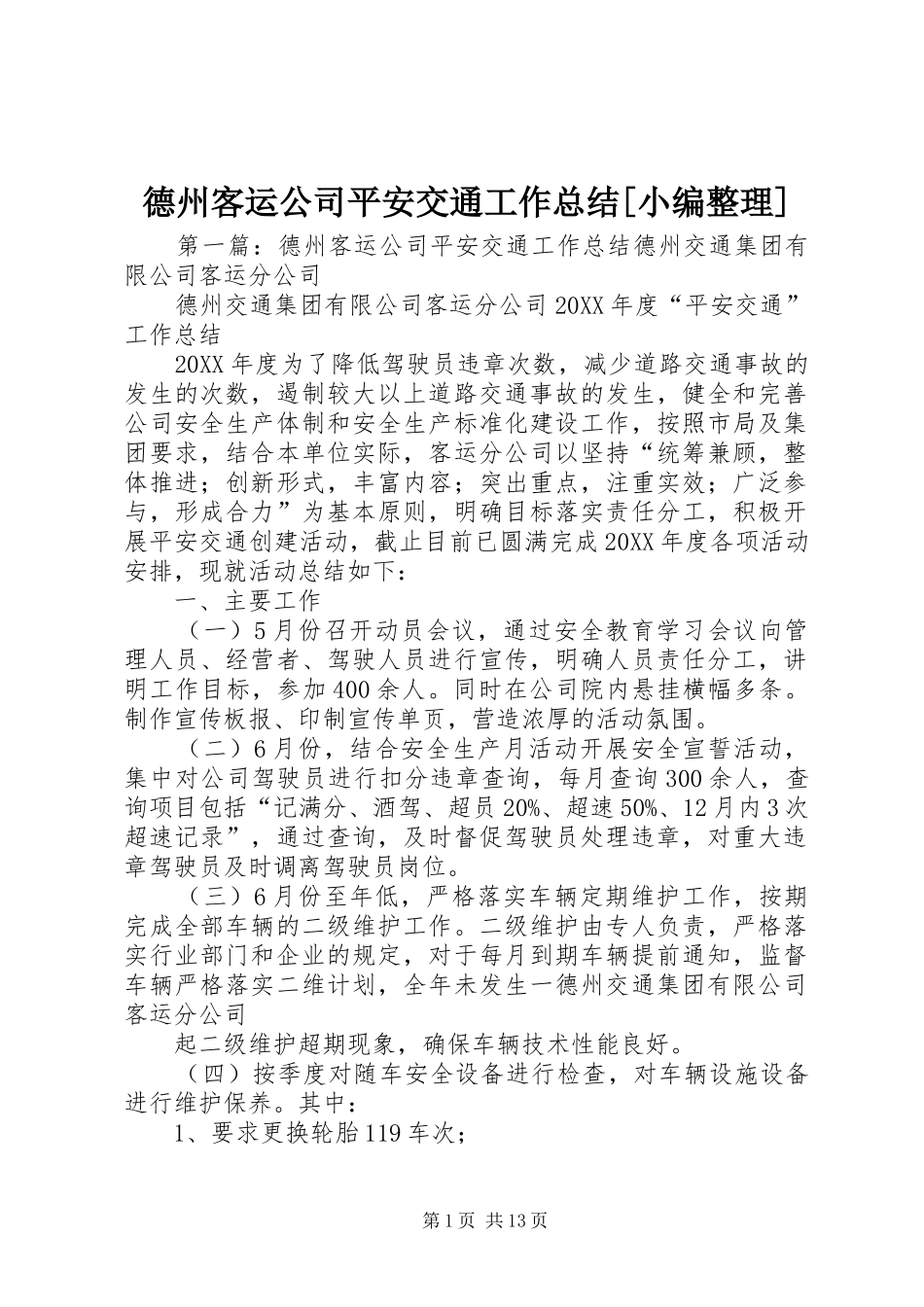 德州客运公司平安交通工作总结[小编整理]

第一篇：德州客运公司平安交通工作总结德州交通集团有限公司客运分公司

德州交通集团有限公司客运分公司20XX年度“平安交通”工作总结

20XX年度为了降低驾驶员违章次数，减少道路交通事故的发生的次数，遏制较大以上道路交通事故的发生，健全和完善公司安全生产体制和安全生产标准化建设工作，按照市局及集团要求，结合本单位实际，客运分公司以坚持“统筹兼顾，整体推进；创新形式，丰富内容；突出重点，注重实效；广泛参与，形成合力”为基本原则，明确目标落实责任分工，积极开展平安交通创建活动，截止目前已圆满完成20XX年度各项活动安排，现就活动总结如下：

一、主要工作

（一）5月份召开动员会议，通过安全教育学习会议向管理人员、经营者、驾驶人员进行宣传，明确人员责任分工，讲明工作目标，参加400余人。同时在公司院内悬挂横幅多条。制作宣传板报、印制宣传单页，营造浓厚的活动氛围。

（二）6月份，结合安全生产月活动开展安全宣誓活动，集中对公司驾驶员进行扣分违章查询，每月查询300余人，查询项目包括“记满分、酒驾、超员20%、超速50%、12月内3次超速记录”，通过查询，及时督促驾驶员处理违章，对重大违章驾驶员及时调离驾驶员岗位。

（三）6月份至年低，严格落实车辆定期维护工作，按期完成全部车辆的二级维护工作。二级维护由专人负责，严格落实行业部门和企业的规定，对于每月到期车辆提前通知，监督车辆严格落实二维计划，全年未发生一德州交通集团有限公司客运分公司

起二级维护超期现象，确保车辆技术性能良好。

（四）按季度对随车安全设备进行检查，对车辆设施设备进行维护保养。其中：

1、要求更换轮胎119车次；

第1页 共13页